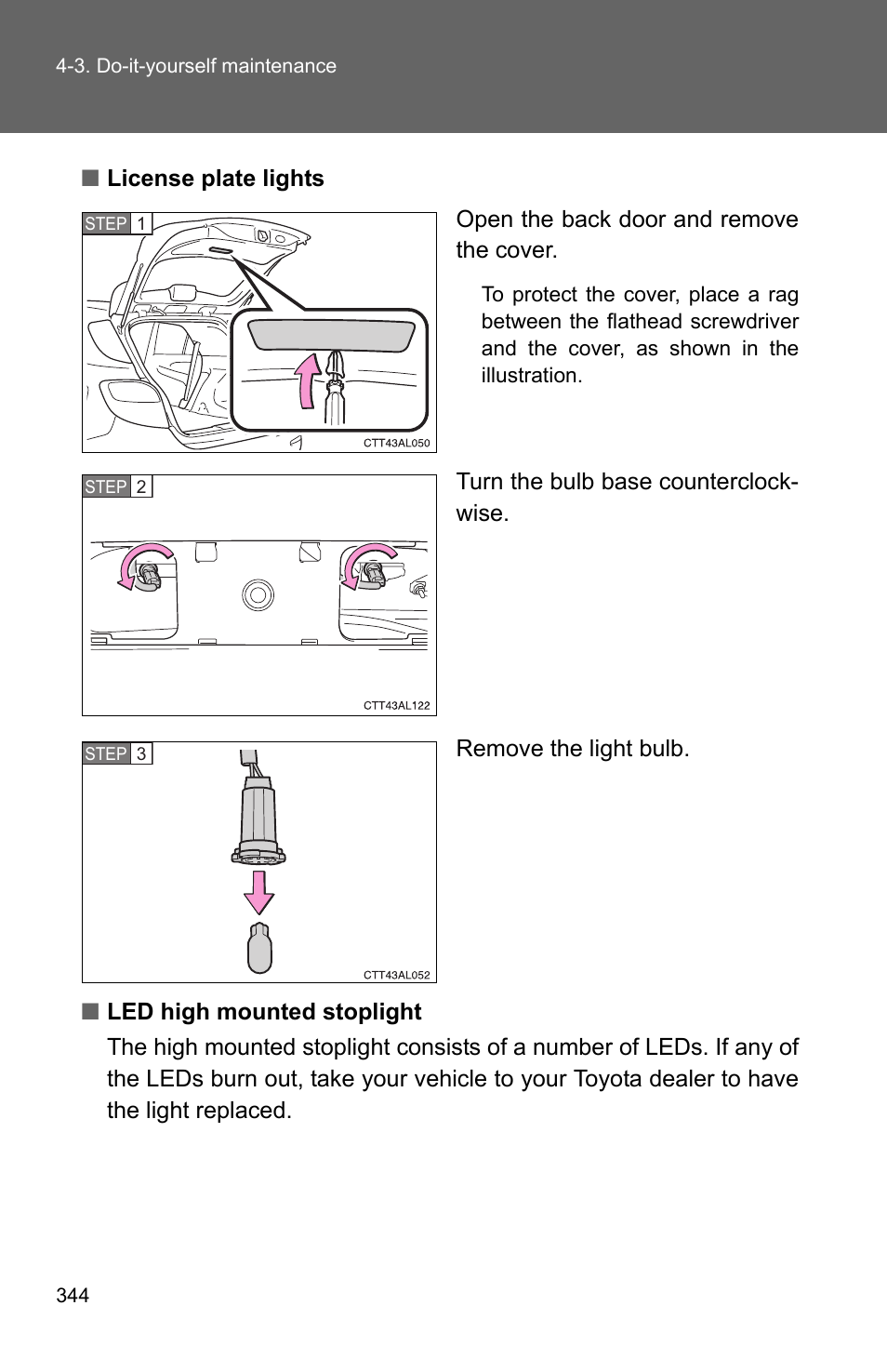 4-3. Do-it-yourself maintenance

■ License plate lights

STEP 1

CTT43AL050

Open the back door and remove the cover.

To protect the cover, place a rag between the flathead screwdriver and the cover, as shown in the illustration.

STEP 2

CTT43AL122

Turn the bulb base counterclockwise.

STEP 3

CTT43AL052

Remove the light bulb.

■ LED high mounted stoplight

The high mounted stoplight consists of a number of LEDs. If any of the LEDs burn out, take your vehicle to your Toyota dealer to have the light replaced.

344